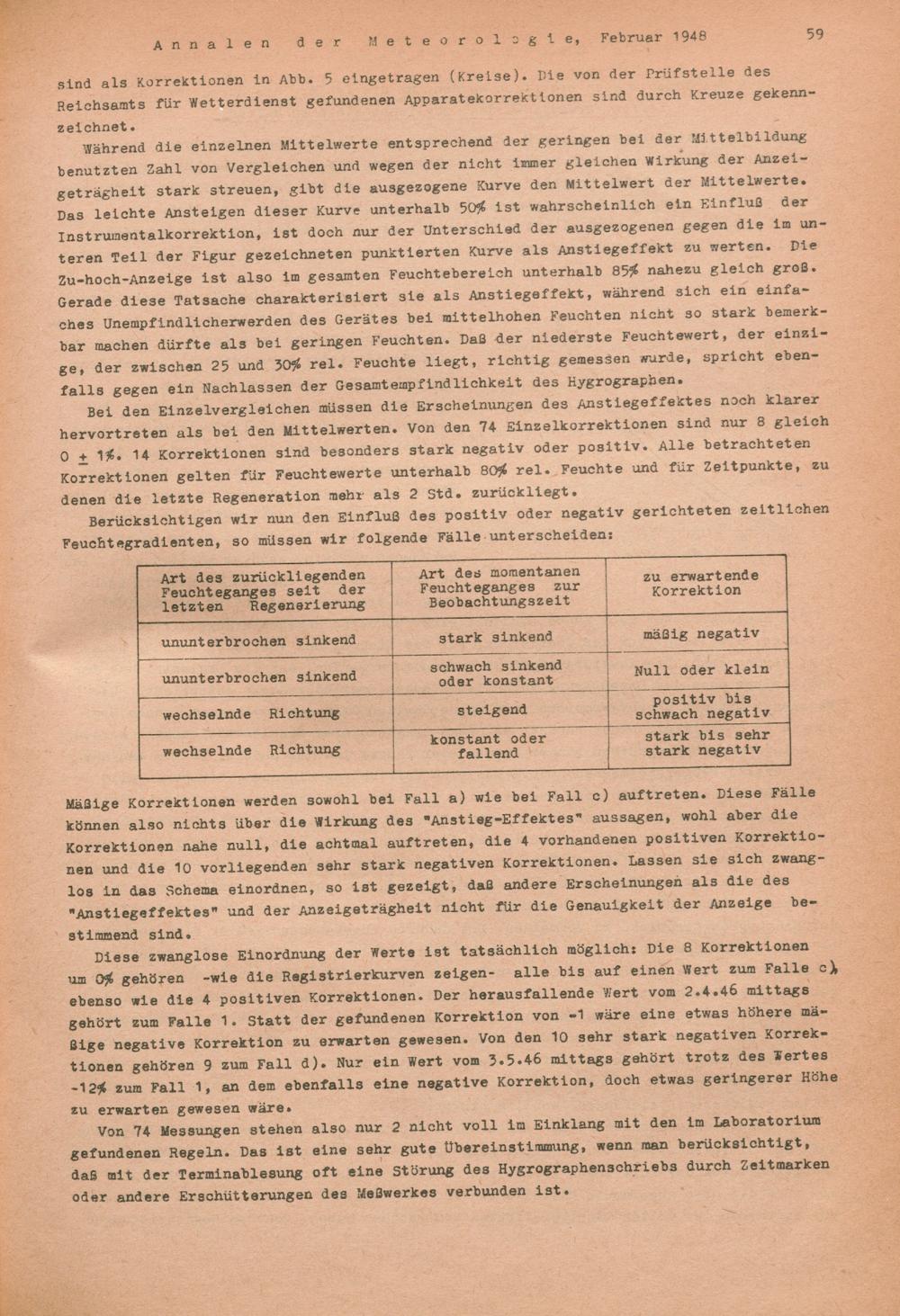 Annalen der Meteorologie, Februar 1948 59

sind als Korrektionen in Abb. 5 eingetragen (Kreise). Die von der Prüfstelle des Reichsamts für Wetterdienst gefundenen Apparatekorrektionen sind durch Kreuze gekennzeichnet.

Während die einzelnen Mittelwerte entsprechend der geringen bei der Mittelbildung benutzten Zahl von Vergleichen und wegen der nicht immer gleichen Wirkung der Anzeigeträgheit stark streuen, gibt die ausgezogene Kurve den Mittelwert der Mittelwerte. Das leichte Ansteigen dieser Kurve unterhalb 50% ist wahrscheinlich ein Einfluß der Instrumentalkorrektion, ist doch nur der Unterschied der ausgezogenen gegen die im unteren Teil der Figur gezeichneten punktierten Kurve als Anstiegeffekt zu werten. Die Zu-hoch-Anzeige ist also im gesamten Feuchtebereich unterhalb 85% nahezu gleich groß. Gerade diese Tatsache charakterisiert sie als Anstiegeffekt, während sich ein einfaches Unempfindlicherwerden des Gerätes bei mittelhohen Feuchten nicht so stark bemerkbar machen dürfte als bei geringen Feuchten. Daß der niederste Feuchtewert, der einzige, der zwischen 25 und 30% rel. Feuchte liegt, richtig gemessen wurde, spricht ebenfalls gegen ein Nachlassen der Gesamtempfindlichkeit des Hygrographen.

Bei den Einzelvergleichen müssen die Erscheinungen des Anstiegeffektes noch klarer hervortreten als bei den Mittelwerten. Von den 74 Einzelkorrektionen sind nur 8 gleich 0 ± 1%. 14 Korrektionen sind besonders stark negativ oder positiv. Alle betrachteten Korrektionen gelten für Feuchtewerte unterhalb 80% rel. Feuchte und für Zeitpunkte, zu denen die letzte Regeneration mehr als 2 Std. zurückliegt.

Berücksichtigen wir nun den Einfluß des positiv oder negativ gerichteten zeitlichen Feuchtegradienten, so müssen wir folgende Fälle unterscheiden:

| Art des zurückliegenden Feuchteganges seit der letzten Regenerierung | Art des momentanen Feuchteganges zur Beobachtungszeit | zu erwartende Korrektion |
|---|---|---|
| ununterbrochen sinkend | stark sinkend | mäßig negativ |
| ununterbrochen sinkend | schwach sinkend oder konstant | Null oder klein |
| wechselnde Richtung | steigend | positiv bis schwach negativ |
| wechselnde Richtung | konstant oder fallend | stark bis sehr stark negativ |

Mäßige Korrektionen werden sowohl bei Fall a) wie bei Fall c) auftreten. Diese Fälle können also nichts über die Wirkung des "Anstieg-Effektes" aussagen, wohl aber die Korrektionen nahe null, die achtmal auftreten, die 4 vorhandenen positiven Korrektionen und die 10 vorliegenden sehr stark negativen Korrektionen. Lassen sie sich zwanglos in das Schema einordnen, so ist gezeigt, daß andere Erscheinungen als die des "Anstiegeffektes" und der Anzeigeträgheit nicht für die Genauigkeit der Anzeige bestimmend sind.

Diese zwanglose Einordnung der Werte ist tatsächlich möglich: Die 8 Korrektionen um 0% gehören -wie die Registrierkurven zeigen- alle bis auf einen Wert zum Falle c), ebenso wie die 4 positiven Korrektionen. Der herausfallende Wert vom 2.4.46 mittags gehört zum Falle 1. Statt der gefundenen Korrektion von -1 wäre eine etwas höhere mäßige negative Korrektion zu erwarten gewesen. Von den 10 sehr stark negativen Korrektionen gehören 9 zum Fall d). Nur ein Wert vom 3.5.46 mittags gehört trotz des Wertes -12% zum Fall 1, an dem ebenfalls eine negative Korrektion, doch etwas geringerer Höhe zu erwarten gewesen wäre.

Von 74 Messungen stehen also nur 2 nicht voll im Einklang mit den im Laboratorium gefundenen Regeln. Das ist eine sehr gute Übereinstimmung, wenn man berücksichtigt, daß mit der Terminablesung oft eine Störung des Hygrographenschriebs durch Zeitmarken oder andere Erschütterungen des Meßwerkes verbunden ist.